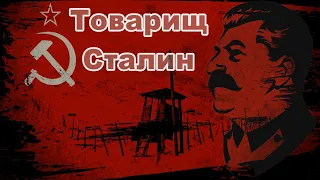 Товарищ
Сталин